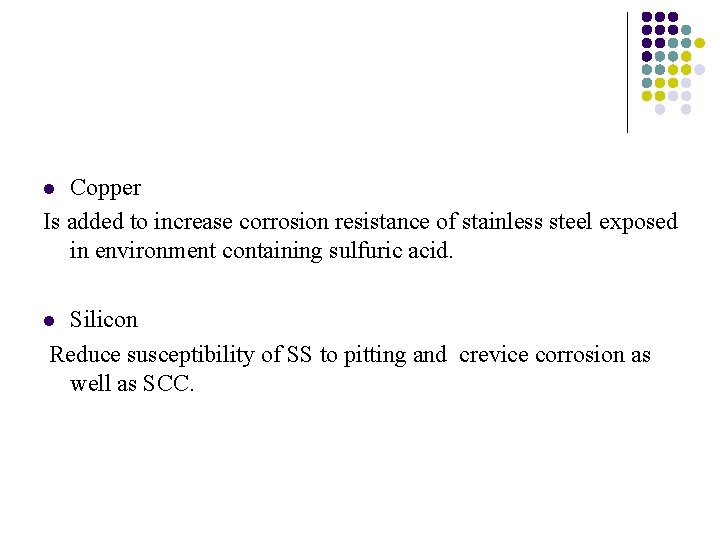 ● Copper

Is added to increase corrosion resistance of stainless steel exposed in environment containing sulfuric acid.

● Silicon

Reduce susceptibility of SS to pitting and crevice corrosion as well as SCC.